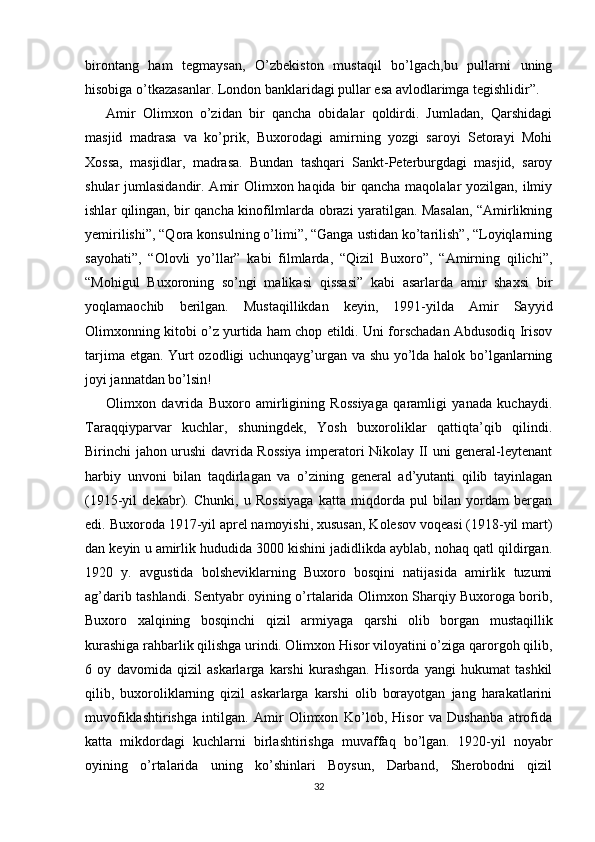 birontang ham tegmaysan, O’zbekiston mustaqil bo’lgach,bu pullarni uning hisobiga o’tkazasanlar. London banklaridagi pullar esa avlodlarimga tegishlidir”.

Amir Olimxon o’zidan bir qancha obidalar qoldirdi. Jumladan, Qarshidagi masjid madrasa va ko’prik, Buxorodagi amirning yozgi saroyi Setorayi Mohi Xossa, masjidlar, madrasa. Bundan tashqari Sankt-Peterburgdagi masjid, saroy shular jumlasidandir. Amir Olimxon haqida bir qancha maqolalar yozilgan, ilmiy ishlar qilingan, bir qancha kinofilmlarda obrazi yaratilgan. Masalan, “Amirlikning yemirilishi”, “Qora konsulning o’limi”, “Ganga ustidan ko’tarilish”, “Loyiqlarning sayohati”, “Olovli yo’llar” kabi filmlarda, “Qizil Buxoro”, “Amirning qilichi”, “Mohigul Buxoroning so’ngi malikasi qissasi” kabi asarlarda amir shaxsi bir yoqlamaochib berilgan. Mustaqillikdan keyin, 1991-yilda Amir Sayyid Olimxonning kitobi o’z yurtida ham chop etildi. Uni forschadan Abdusodiq Irisov tarjima etgan. Yurt ozodligi uchunqayg’urgan va shu yo’lda halok bo’lganlarning joyi jannatdan bo’lsin!

Olimxon davrida Buxoro amirligining Rossiyaga qaramligi yanada kuchaydi. Taraqqiyparvar kuchlar, shuningdek, Yosh buxoroliklar qattiqta’qib qilindi. Birinchi jahon urushi davrida Rossiya imperatori Nikolay II uni general-leytenant harbiy unvoni bilan taqdirlagan va o’zining general ad’yutanti qilib tayinlagan (1915-yil dekabr). Chunki, u Rossiyaga katta miqdorda pul bilan yordam bergan edi. Buxoroda 1917-yil aprel namoyishi, xususan, Kolesov voqeasi (1918-yil mart) dan keyin u amirlik hududida 3000 kishini jadidlikda ayblab, nohaq qatl qildirgan. 1920 y. avgustida bolsheviklarning Buxoro bosqini natijasida amirlik tuzumi ag’darib tashlandi. Sentyabr oyining o’rtalarida Olimxon Sharqiy Buxoroga borib, Buxoro xalqining bosqinchi qizil armiyaga qarshi olib borgan mustaqillik kurashiga rahbarlik qilishga urindi. Olimxon Hisor viloyatini o’ziga qarorgoh qilib, 6 oy davomida qizil askarlarga karshi kurashgan. Hisorda yangi hukumat tashkil qilib, buxoroliklarning qizil askarlarga karshi olib borayotgan jang harakatlarini muvofiklashtirishga intilgan. Amir Olimxon Ko’lob, Hisor va Dushanba atrofida katta mikdordagi kuchlarni birlashtirishga muvaffaq bo’lgan. 1920-yil noyabr oyining o’rtalarida uning ko’shinlari Boysun, Darband, Sherobodni qizil

32